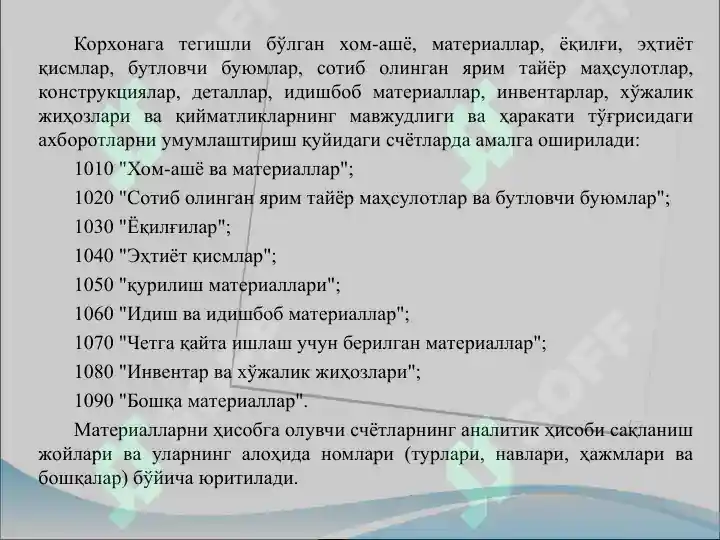 Корхонага тегишли бўлган хом-ашё, материаллар, ёқилғи, эҳтиёт қисмлар, бутловчи буюмлар, сотиб олинган ярим тайёр маҳсулотлар, конструкциялар, деталлар, идишбоб материаллар, инвентарлар, хўжалик жиҳозлари ва қийматликларнинг мавжудлиги ва ҳаракати тўғрисидаги ахборотларни умумлаштириш қуйидаги счётларда амалга оширилади:

1010 "Хом-ашё ва материаллар";

1020 "Сотиб олинган ярим тайёр маҳсулотлар ва бутловчи буюмлар";

1030 "Ёқилғилар";

1040 "Эҳтиёт қисмлар";

1050 "қурилиш материаллари";

1060 "Идиш ва идишбоб материаллар";

1070 "Четга қайта ишлаш учун берилган материаллар";

1080 "Инвентар ва хўжалик жиҳозлари";

1090 "Бошқа материаллар".

Материалларни ҳисобга олувчи счётларнинг аналитик ҳисоби сақланиш жойлари ва уларнинг алоҳида номлари (турлари, навлари, ҳажмлари ва бошқалар) бўйича юритилади.